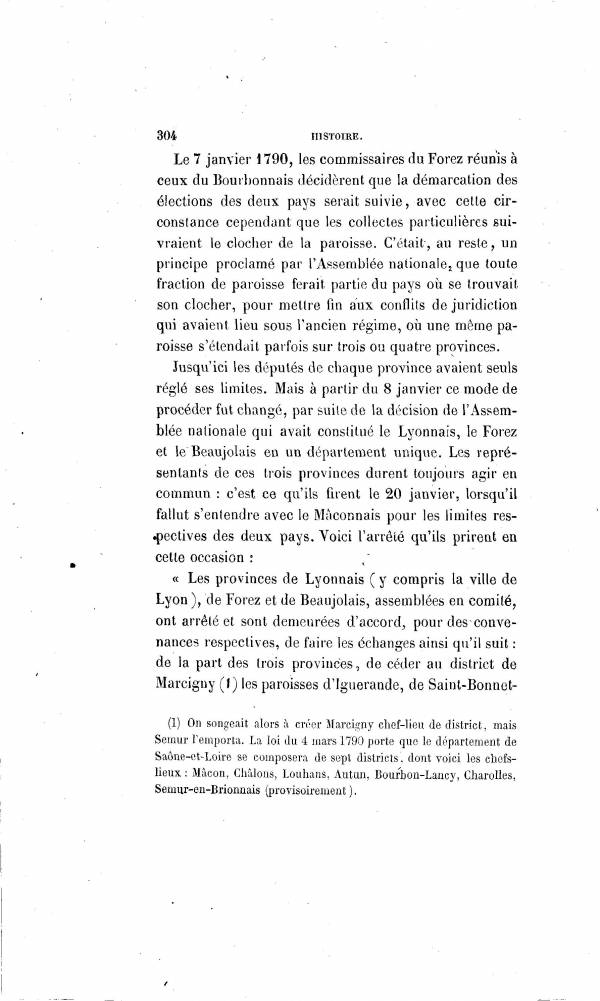 304 HISTOIRE.

Le 7 janvier 1790, les commissaires du Forez réunis à ceux du Bourbonnais décidèrent que la démarcation des élections des deux pays serait suivie, avec cette circonstance cependant que les collectes particulières suivraient le clocher de la paroisse. C'était, au reste, un principe proclamé par l'Assemblée nationale, que toute fraction de paroisse ferait partie du pays où se trouvait son clocher, pour mettre fin aux conflits de juridiction qui avaient lieu sous l'ancien régime, où une même paroisse s'étendait parfois sur trois ou quatre provinces.

Jusqu'ici les députés de chaque province avaient seuls réglé ses limites. Mais à partir du 8 janvier ce mode de procéder fut changé, par suite de la décision de l'Assemblée nationale qui avait constitué le Lyonnais, le Forez et le Beaujolais en un département unique. Les représentants de ces trois provinces durent toujours agir en commun : c'est ce qu'ils firent le 20 janvier, lorsqu'il fallut s'entendre avec le Mâconnais pour les limites respectives des deux pays. Voici l'arrêté qu'ils prirent en cette occasion :

« Les provinces de Lyonnais (y compris la ville de Lyon), de Forez et de Beaujolais, assemblées en comité, ont arrêté et sont demeurées d'accord, pour des convenances respectives, de faire les échanges ainsi qu'il suit : de la part des trois provinces, de céder au district de Marcigny (1) les paroisses d'Iguerande, de Saint-Bonnet-

(1) On songeait alors à créer Marcigny chef-lieu de district, mais Semur l'emporta. La loi du 4 mars 1790 porte que le département de Saône-et-Loire se composera de sept districts, dont voici les chefs-lieux : Mâcon, Châlons, Louhans, Autun, Bourbon-Lancy, Charolles, Semur-en-Brionnais (provisoirement).